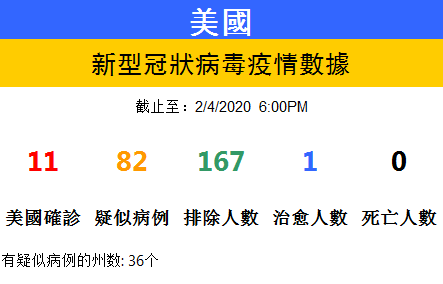 美國

新型冠狀病毒疫情數據

截止至：2/4/2020 6:00PM

| 11 | 82 | 167 | 1 | 0 |
|---|---|---|---|---|
| 美國確診 | 疑似病例 | 排除人數 | 治愈人數 | 死亡人數 |

有疑似病例的州数: 36个